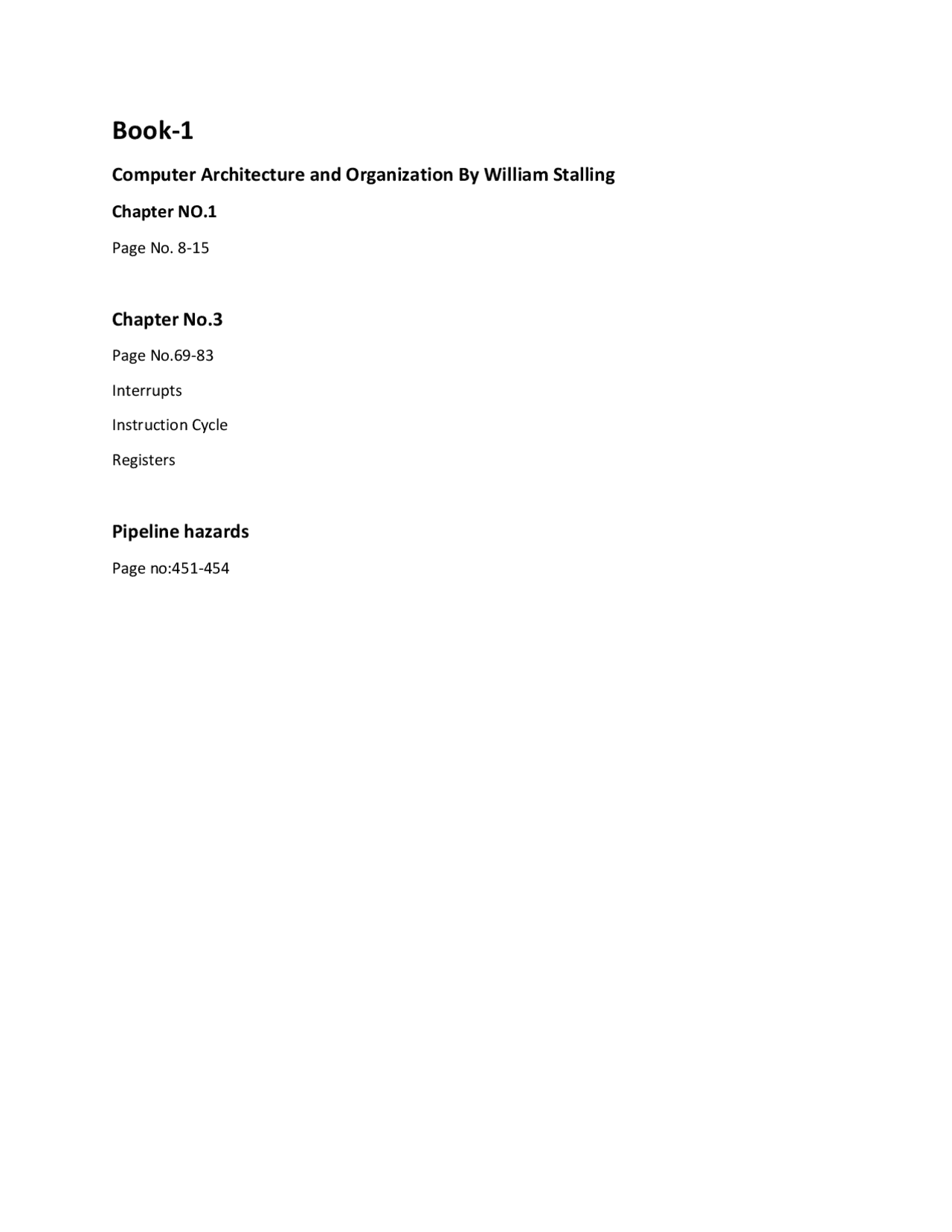 Book-1

Computer Architecture and Organization By William Stalling

Chapter NO.1

Page No. 8-15

Chapter No.3

Page No.69-83

Interrupts

Instruction Cycle

Registers

Pipeline hazards

Page no:451-454